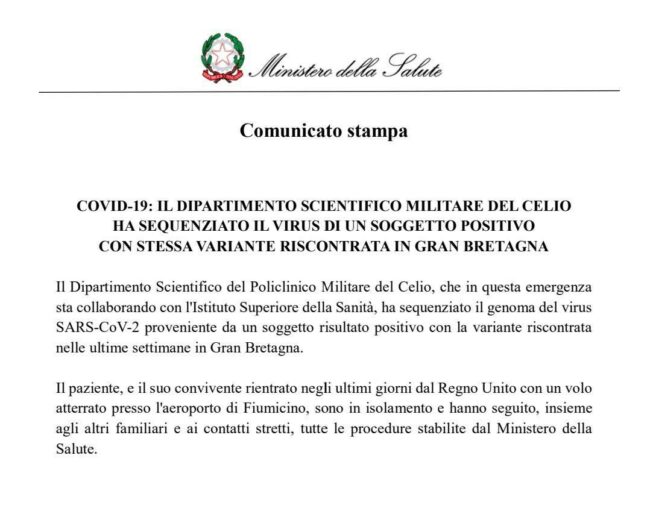 Ministero della Salute

Comunicato stampa

COVID-19: IL DIPARTIMENTO SCIENTIFICO MILITARE DEL CELIO HA SEQUENZIATO IL VIRUS DI UN SOGGETTO POSITIVO CON STESSA VARIANTE RISCONTRATA IN GRAN BRETAGNA

Il Dipartimento Scientifico del Policlinico Militare del Celio, che in questa emergenza sta collaborando con l'Istituto Superiore della Sanità, ha sequenziato il genoma del virus SARS-CoV-2 proveniente da un soggetto risultato positivo con la variante riscontrata nelle ultime settimane in Gran Bretagna.

Il paziente, e il suo convivente rientrato negli ultimi giorni dal Regno Unito con un volo atterrato presso l'aeroporto di Fiumicino, sono in isolamento e hanno seguito, insieme agli altri familiari e ai contatti stretti, tutte le procedure stabilite dal Ministero della Salute.